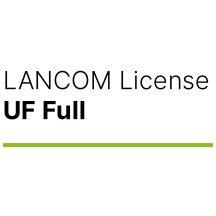 LANCOM License
UF Full